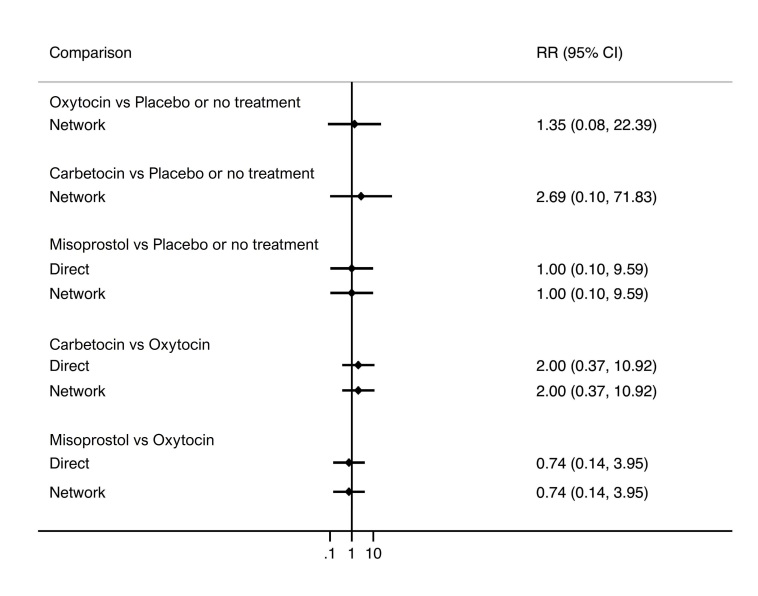 | Comparison | RR (95% CI) |
|---|---|
| Oxytocin vs Placebo or no treatment | |
| Network | 1.35 (0.08, 22.39) |
| Carbetocin vs Placebo or no treatment | |
| Network | 2.69 (0.10, 71.83) |
| Misoprostol vs Placebo or no treatment | |
| Direct | 1.00 (0.10, 9.59) |
| Network | 1.00 (0.10, 9.59) |
| Carbetocin vs Oxytocin | |
| Direct | 2.00 (0.37, 10.92) |
| Network | 2.00 (0.37, 10.92) |
| Misoprostol vs Oxytocin | |
| Direct | 0.74 (0.14, 3.95) |
| Network | 0.74 (0.14, 3.95) |

.1 1 10